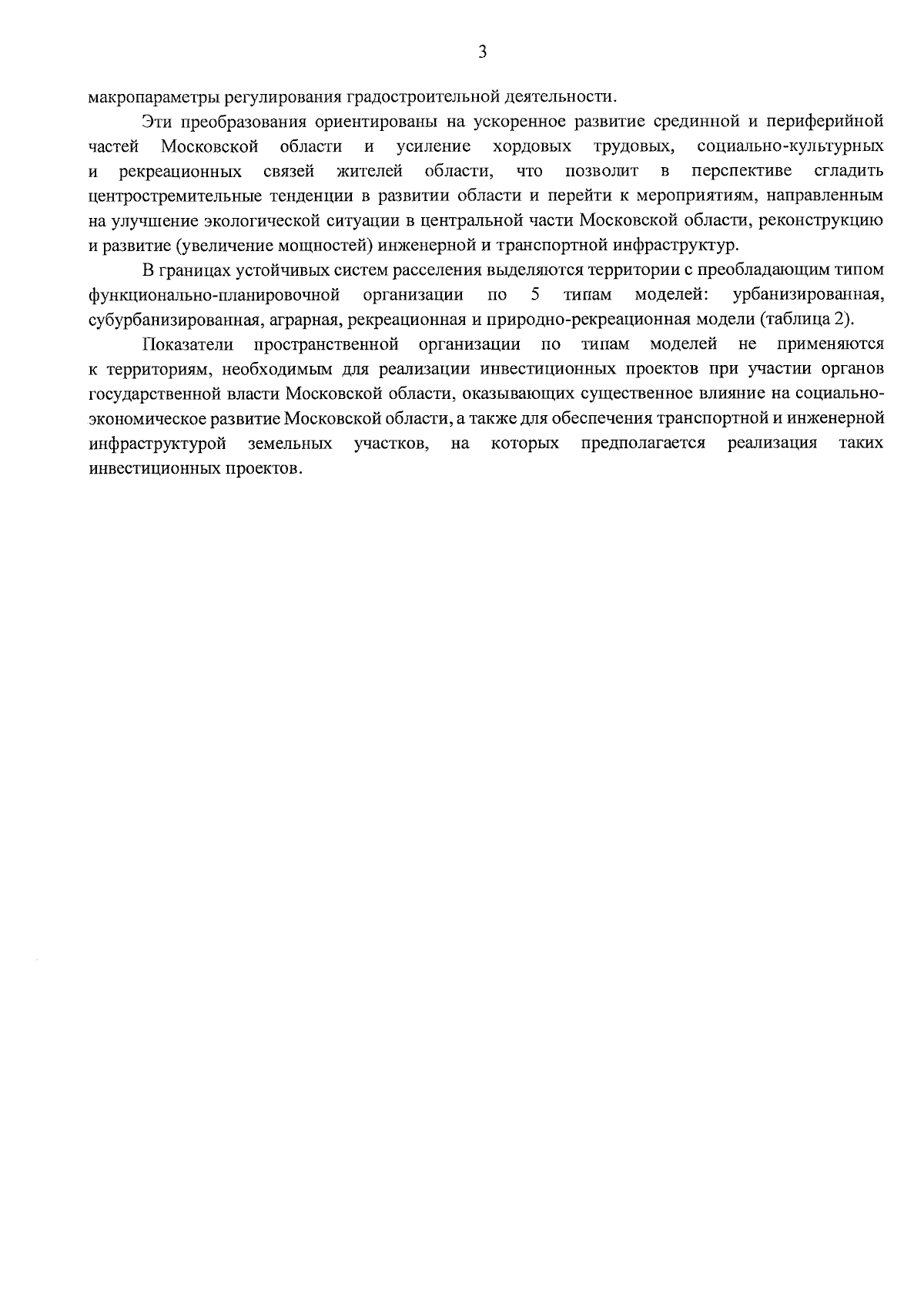 3

макропараметры регулирования градостроительной деятельности.

Эти преобразования ориентированы на ускоренное развитие срединной и периферийной частей Московской области и усиление хордовых трудовых, социально-культурных и рекреационных связей жителей области, что позволит в перспективе сгладить центростремительные тенденции в развитии области и перейти к мероприятиям, направленным на улучшение экологической ситуации в центральной части Московской области, реконструкцию и развитие (увеличение мощностей) инженерной и транспортной инфраструктур.

В границах устойчивых систем расселения выделяются территории с преобладающим типом функционально-планировочной организации по 5 типам моделей: урбанизированная, субурбанизированная, аграрная, рекреационная и природно-рекреационная модели (таблица 2).

Показатели пространственной организации по типам моделей не применяются к территориям, необходимым для реализации инвестиционных проектов при участии органов государственной власти Московской области, оказывающих существенное влияние на социально-экономическое развитие Московской области, а также для обеспечения транспортной и инженерной инфраструктурой земельных участков, на которых предполагается реализация таких инвестиционных проектов.